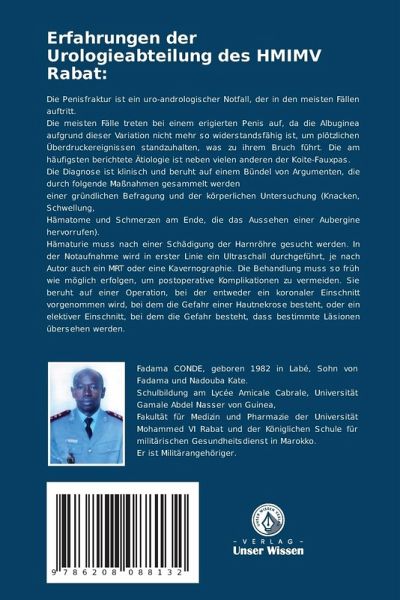 Erfahrungen der Urologieabteilung des HMIMV Rabat:

Die Penisfraktur ist ein uro-andrologischer Notfall, der in den meisten Fällen auftritt.
Die meisten Fälle treten bei einem erigierten Penis auf, da die Albuginea aufgrund dieser Variation nicht mehr so widerstandsfähig ist, um plötzlichen Überdruckereignissen standzuhalten, was zu ihrem Bruch führt. Die am häufigsten berichtete Ätiologie ist neben vielen anderen der Koite-Fauxpas.
Die Diagnose ist klinisch und beruht auf einem Bündel von Argumenten, die durch folgende Maßnahmen gesammelt werden
einer gründlichen Befragung und der körperlichen Untersuchung (Knacken, Schwellung,
Hämatome und Schmerzen am Ende, die das Aussehen einer Aubergine hervorrufen).
Hämaturie muss nach einer Schädigung der Harnröhre gesucht werden. In der Notaufnahme wird in erster Linie ein Ultraschall durchgeführt, je nach Autor auch ein MRT oder eine Kavernographie. Die Behandlung muss so früh wie möglich erfolgen, um postoperative Komplikationen zu vermeiden. Sie beruht auf einer Operation, bei der entweder ein koronaler Einschnitt vorgenommen wird, bei dem die Gefahr einer Hautnekrose besteht, oder ein elektiver Einschnitt, bei dem die Gefahr besteht, dass bestimmte Läsionen übersehen werden.

Fadama CONDE, geboren 1982 in Labé, Sohn von Fadama und Nadouba Kate.
Schulbildung am Lycée Amicale Cabrale, Universität Gamale Abdel Nasser von Guinea,
Fakultät für Medizin und Pharmazie der Universität Mohammed VI Rabat und der Königlichen Schule für militärischen Gesundheitsdienst in Marokko.
Er ist Militärangehöriger.

9 786208 088132

UNSER WISSEN VERLAG
- VERLAG -
Unser Wissen